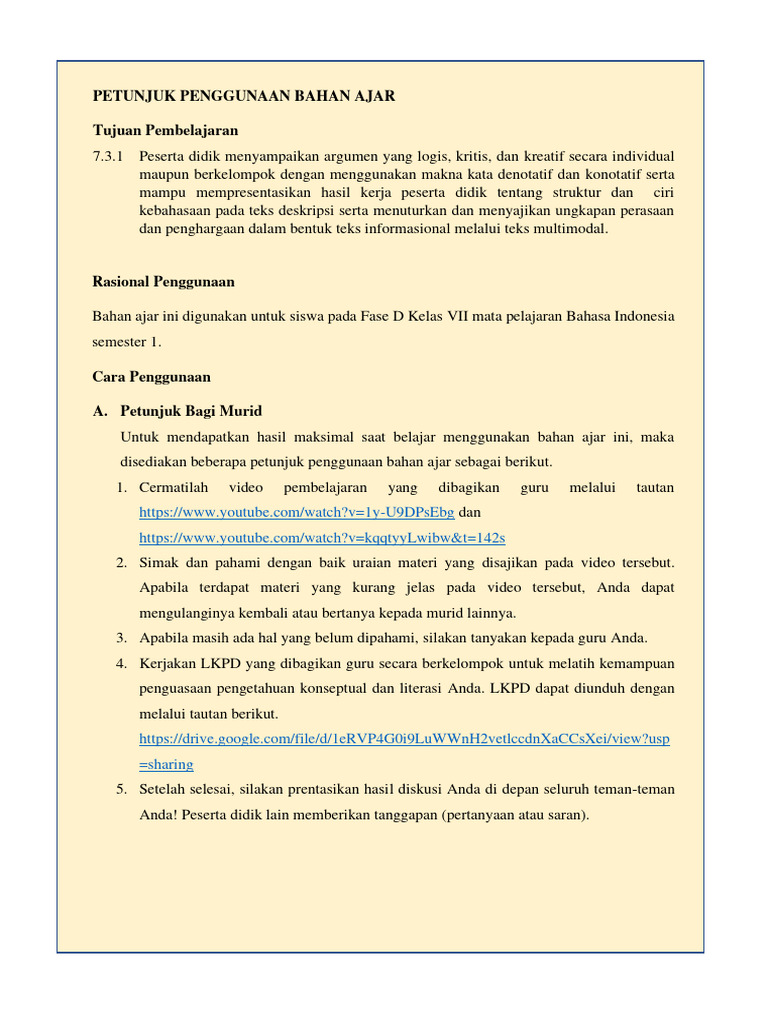 PETUNJUK PENGGUNAAN BAHAN AJAR

Tujuan Pembelajaran

7.3.1 Peserta didik menyampaikan argumen yang logis, kritis, dan kreatif secara individual maupun berkelompok dengan menggunakan makna kata denotatif dan konotatif serta mampu mempresentasikan hasil kerja peserta didik tentang struktur dan ciri kebahasaan pada teks deskripsi serta menuturkan dan menyajikan ungkapan perasaan dan penghargaan dalam bentuk teks informasional melalui teks multimodal.

Rasional Penggunaan

Bahan ajar ini digunakan untuk siswa pada Fase D Kelas VII mata pelajaran Bahasa Indonesia semester 1.

Cara Penggunaan

A. Petunjuk Bagi Murid

Untuk mendapatkan hasil maksimal saat belajar menggunakan bahan ajar ini, maka disediakan beberapa petunjuk penggunaan bahan ajar sebagai berikut.

1. Cermatilah video pembelajaran yang dibagikan guru melalui tautan https://www.youtube.com/watch?v=1y-U9DPsEbg dan https://www.youtube.com/watch?v=kqqtyyLwibw&t=142s
2. Simak dan pahami dengan baik uraian materi yang disajikan pada video tersebut. Apabila terdapat materi yang kurang jelas pada video tersebut, Anda dapat mengulanginya kembali atau bertanya kepada murid lainnya.
3. Apabila masih ada hal yang belum dipahami, silakan tanyakan kepada guru Anda.
4. Kerjakan LKPD yang dibagikan guru secara berkelompok untuk melatih kemampuan penguasaan pengetahuan konseptual dan literasi Anda. LKPD dapat diunduh dengan melalui tautan berikut. https://drive.google.com/file/d/1eRVP4G0i9LuWWnH2vetlccdnXaCCsXei/view?usp=sharing
5. Setelah selesai, silakan prentasikan hasil diskusi Anda di depan seluruh teman-teman Anda! Peserta didik lain memberikan tanggapan (pertanyaan atau saran).